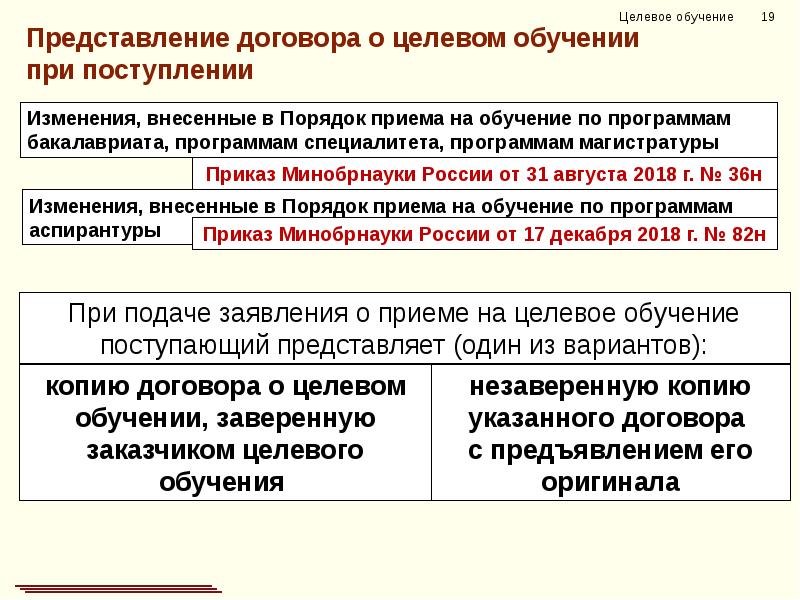 Целевое обучение 19

Представление договора о целевом обучении при поступлении

Изменения, внесенные в Порядок приема на обучение по программам бакалавриата, программам специалитета, программам магистратуры

Приказ Минобрнауки России от 31 августа 2018 г. № 36н

Изменения, внесенные в Порядок приема на обучение по программам аспирантуры

Приказ Минобрнауки России от 17 декабря 2018 г. № 82н

При подаче заявления о приеме на целевое обучение поступающий представляет (один из вариантов):

копию договора о целевом обучении, заверенную заказчиком целевого обучения

незаверенную копию указанного договора с предъявлением его оригинала